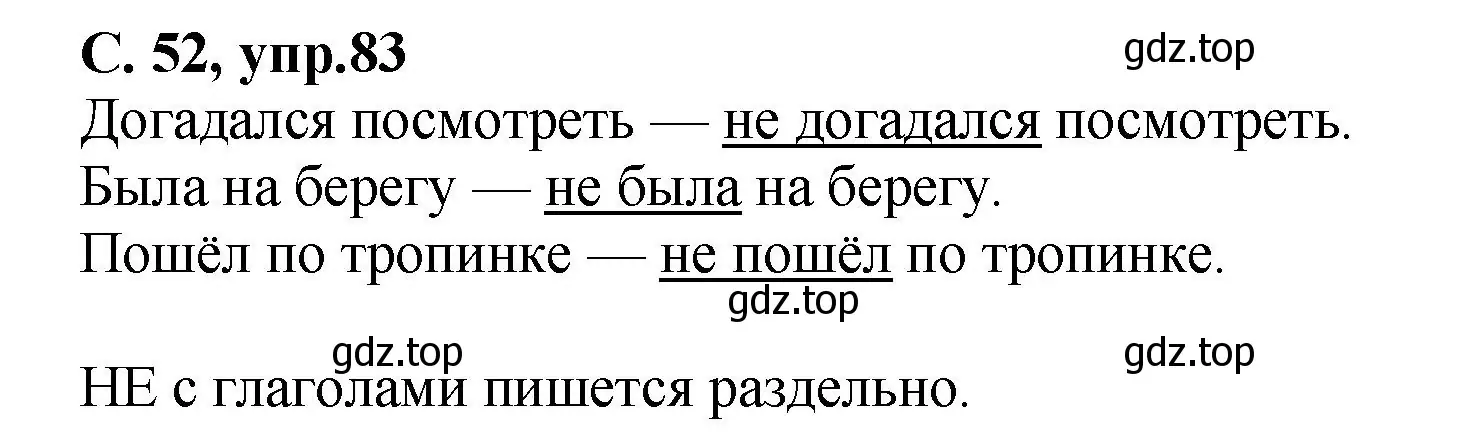 С. 52, упр.83

gdz.top

Догадался посмотреть — не догадался посмотреть.
Была на берегу — не была на берегу.
Пошёл по тропинке — не пошёл по тропинке.

gdz.top

gdz.top

gdz.top

НЕ с глаголами пишется раздельно.